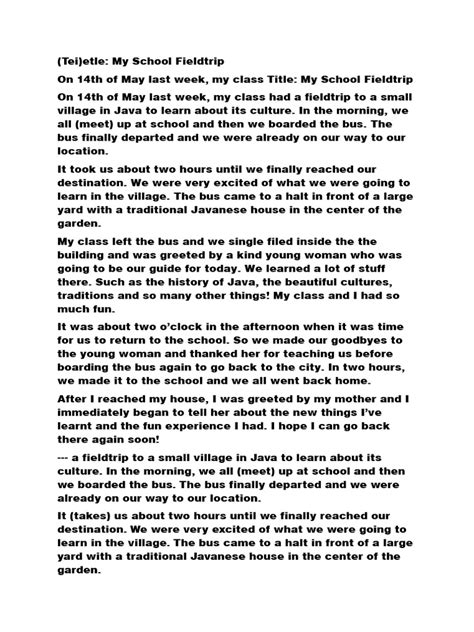 (Tei)etle: My School Fieldtrip

On 14th of May last week, my class Title: My School Fieldtrip

On 14th of May last week, my class had a fieldtrip to a small village in Java to learn about its culture. In the morning, we all (meet) up at school and then we boarded the bus. The bus finally departed and we were already on our way to our location.

It took us about two hours until we finally reached our destination. We were very excited of what we were going to learn in the village. The bus came to a halt in front of a large yard with a traditional Javanese house in the center of the garden.

My class left the bus and we single filed inside the the building and was greeted by a kind young woman who was going to be our guide for today. We learned a lot of stuff there. Such as the history of Java, the beautiful cultures, traditions and so many other things! My class and I had so much fun.

It was about two o'clock in the afternoon when it was time for us to return to the school. So we made our goodbyes to the young woman and thanked her for teaching us before boarding the bus again to go back to the city. In two hours, we made it to the school and we all went back home.

After I reached my house, I was greeted by my mother and I immediately began to tell her about the new things I've learnt and the fun experience I had. I hope I can go back there again soon!

--- a fieldtrip to a small village in Java to learn about its culture. In the morning, we all (meet) up at school and then we boarded the bus. The bus finally departed and we were already on our way to our location.

It (takes) us about two hours until we finally reached our destination. We were very excited of what we were going to learn in the village. The bus came to a halt in front of a large yard with a traditional Javanese house in the center of the garden.